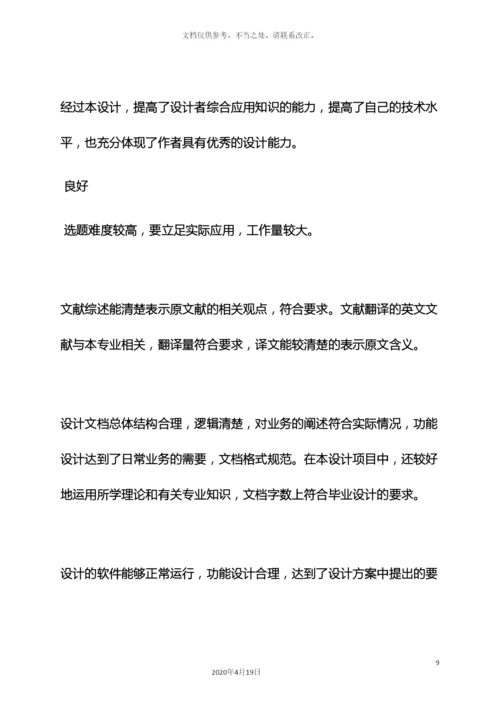 文档仅供参考，不当之处，请联系改正。

经过本设计，提高了设计者综合应用知识的能力，提高了自己的技术水平，也充分体现了作者具有优秀的设计能力。

良好

选题难度较高，要立足实际应用，工作量较大。

文献综述能清楚表示原文献的相关观点，符合要求。文献翻译的英文文献与本专业相关，翻译量符合要求，译文能较清楚的表示原文含义。

设计文档总体结构合理，逻辑清楚，对业务的阐述符合实际情况，功能设计达到了日常业务的需要，文档格式规范。在本设计项目中，还较好地运用所学理论和有关专业知识，文档字数上符合毕业设计的要求。

设计的软件能够正常运行，功能设计合理，达到了设计方案中提出的要

9

2020年4月19日